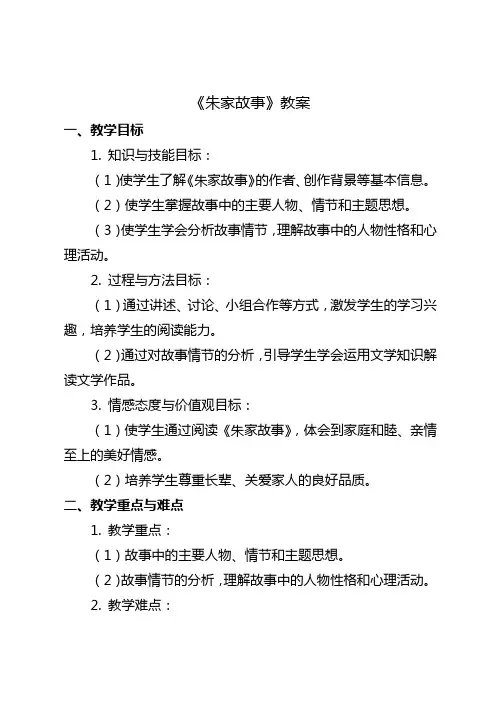 《朱家故事》教案

一、教学目标

1. 知识与技能目标：

（1）使学生了解《朱家故事》的作者、创作背景等基本信息。

（2）使学生掌握故事中的主要人物、情节和主题思想。

（3）使学生学会分析故事情节，理解故事中的人物性格和心理活动。

2. 过程与方法目标：

（1）通过讲述、讨论、小组合作等方式，激发学生的学习兴趣，培养学生的阅读能力。

（2）通过对故事情节的分析，引导学生学会运用文学知识解读文学作品。

3. 情感态度与价值观目标：

（1）使学生通过阅读《朱家故事》，体会到家庭和睦、亲情至上的美好情感。

（2）培养学生尊重长辈、关爱家人的良好品质。

二、教学重点与难点

1. 教学重点：

（1）故事中的主要人物、情节和主题思想。

（2）故事情节的分析，理解故事中的人物性格和心理活动。

2. 教学难点：